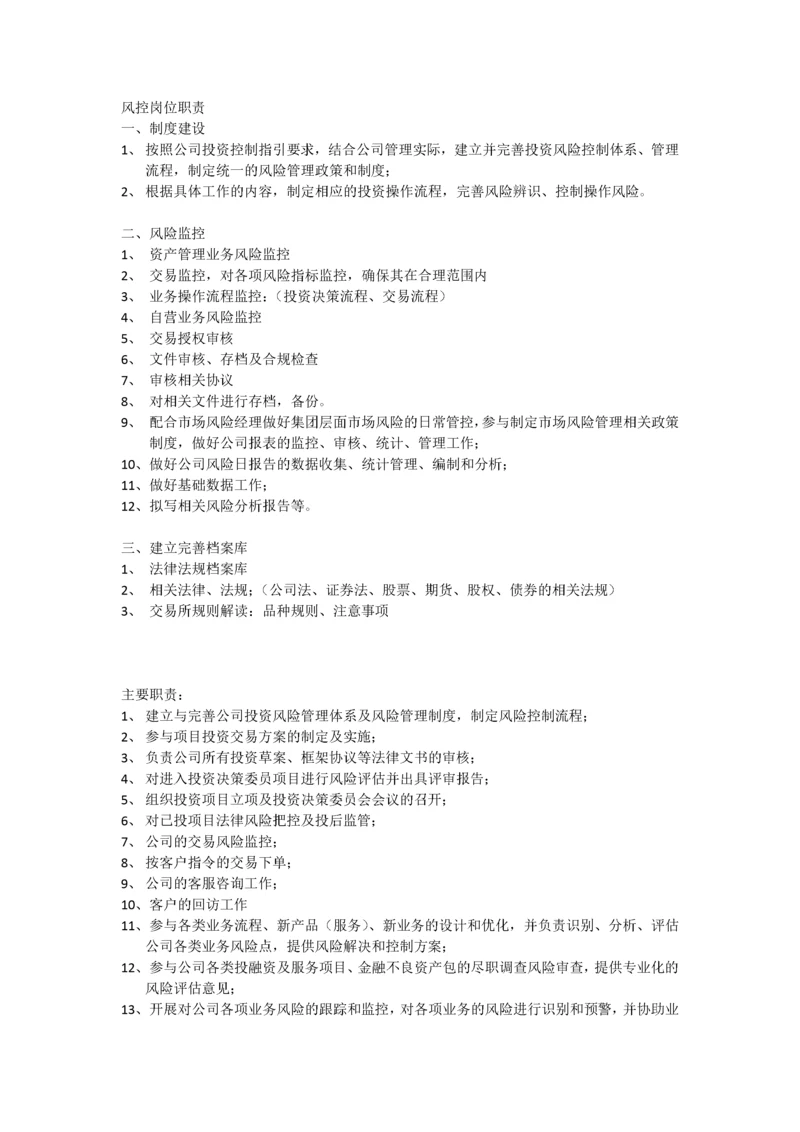 风控岗位职责
一、制度建设
1、 按照公司投资控制指引要求，结合公司管理实际，建立并完善投资风险控制体系、管理流程，制定统一的风险管理政策和制度；
2、 根据具体工作的内容，制定相应的投资操作流程，完善风险辨识、控制操作风险。

二、风险监控
1、 资产管理业务风险监控
2、 交易监控，对各项风险指标监控，确保其在合理范围内
3、 业务操作流程监控：（投资决策流程、交易流程）
4、 自营业务风险监控
5、 交易授权审核
6、 文件审核、存档及合规检查
7、 审核相关协议
8、 对相关文件进行存档，备份。
9、 配合市场风险经理做好集团层面市场风险的日常管控，参与制定市场风险管理相关政策制度，做好公司报表的监控、审核、统计、管理工作；
10、做好公司风险日报告的数据收集、统计管理、编制和分析；
11、做好基础数据工作；
12、拟写相关风险分析报告等。

三、建立完善档案库
1、 法律法规档案库
2、 相关法律、法规；（公司法、证券法、股票、期货、股权、债券的相关法规）
3、 交易所规则解读：品种规则、注意事项

主要职责：
1、 建立与完善公司投资风险管理体系及风险管理制度，制定风险控制流程；
2、 参与项目投资交易方案的制定及实施；
3、 负责公司所有投资草案、框架协议等法律文书的审核；
4、 对进入投资决策委员项目进行风险评估并出具评审报告；
5、 组织投资项目立项及投资决策委员会会议的召开；
6、 对已投项目法律风险把控及投后监管；
7、 公司的交易风险监控；
8、 按客户指令的交易下单；
9、 公司的客服咨询工作；
10、客户的回访工作
11、参与各类业务流程、新产品（服务）、新业务的设计和优化，并负责识别、分析、评估公司各类业务风险点，提供风险解决和控制方案；
12、参与公司各类投融资及服务项目、金融不良资产包的尽职调查风险审查，提供专业化的风险评估意见；
13、开展对公司各项业务风险的跟踪和监控，对各项业务的风险进行识别和预警，并协助业